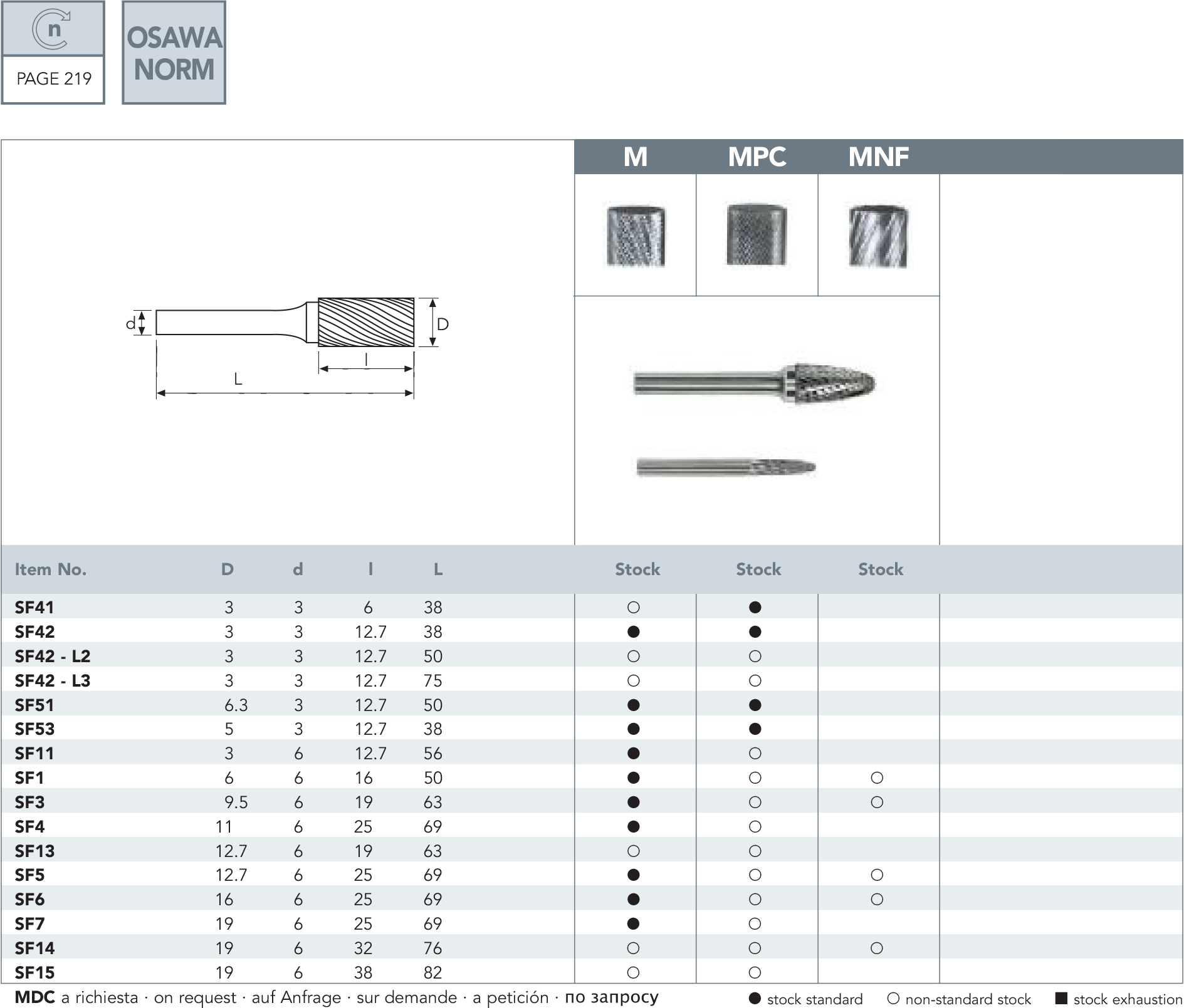 n

PAGE 219

OSAWA NORM

M MPC MNF

d D l L

| Item No. | D | d | l | L | Stock | Stock | Stock |
|---|---|---|---|---|---|---|---|
| SF41 | 3 | 3 | 6 | 38 | ○ | ● | |
| SF42 | 3 | 3 | 12.7 | 38 | ● | ● | |
| SF42 - L2 | 3 | 3 | 12.7 | 50 | ○ | ○ | |
| SF42 - L3 | 3 | 3 | 12.7 | 75 | ○ | ○ | |
| SF51 | 6.3 | 3 | 12.7 | 50 | ● | ● | |
| SF53 | 5 | 3 | 12.7 | 38 | ● | ● | |
| SF11 | 3 | 6 | 12.7 | 56 | ● | ○ | |
| SF1 | 6 | 6 | 16 | 50 | ● | ○ | ○ |
| SF3 | 9.5 | 6 | 19 | 63 | ● | ○ | ○ |
| SF4 | 11 | 6 | 25 | 69 | ● | ○ | |
| SF13 | 12.7 | 6 | 19 | 63 | ○ | ○ | |
| SF5 | 12.7 | 6 | 25 | 69 | ● | ○ | ○ |
| SF6 | 16 | 6 | 25 | 69 | ● | ○ | ○ |
| SF7 | 19 | 6 | 25 | 69 | ● | ○ | |
| SF14 | 19 | 6 | 32 | 76 | ○ | ○ | ○ |
| SF15 | 19 | 6 | 38 | 82 | ○ | ○ | |

MDC a richiesta · on request · auf Anfrage · sur demande · a petición · по запросу

● stock standard ○ non-standard stock ■ stock exhaustion